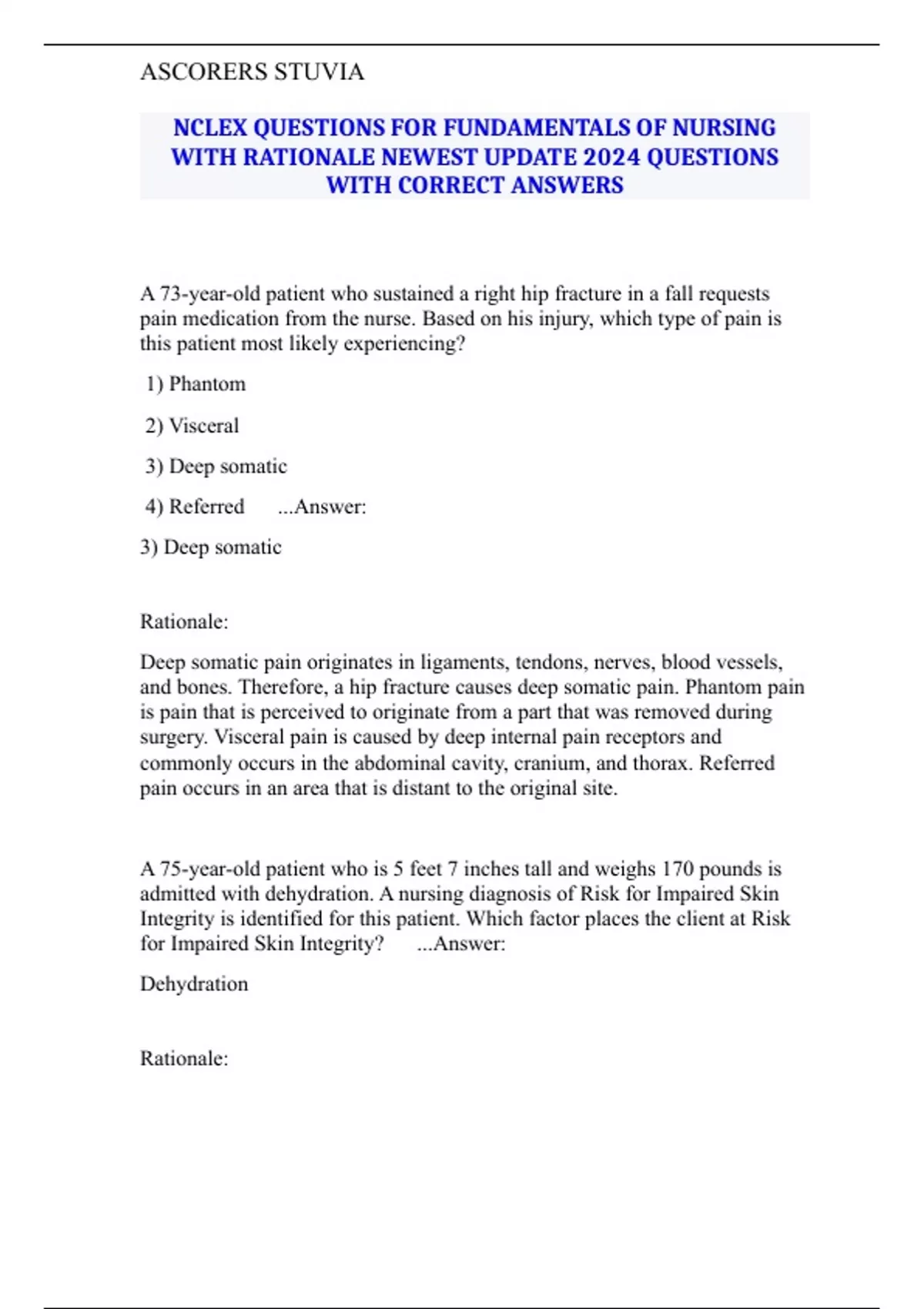 ASCORERS STUVIA

NCLEX QUESTIONS FOR FUNDAMENTALS OF NURSING WITH RATIONALE NEWEST UPDATE 2024 QUESTIONS WITH CORRECT ANSWERS

A 73-year-old patient who sustained a right hip fracture in a fall requests pain medication from the nurse. Based on his injury, which type of pain is this patient most likely experiencing?

1) Phantom

2) Visceral

3) Deep somatic

4) Referred ...Answer:

3) Deep somatic

Rationale:

Deep somatic pain originates in ligaments, tendons, nerves, blood vessels, and bones. Therefore, a hip fracture causes deep somatic pain. Phantom pain is pain that is perceived to originate from a part that was removed during surgery. Visceral pain is caused by deep internal pain receptors and commonly occurs in the abdominal cavity, cranium, and thorax. Referred pain occurs in an area that is distant to the original site.

A 75-year-old patient who is 5 feet 7 inches tall and weighs 170 pounds is admitted with dehydration. A nursing diagnosis of Risk for Impaired Skin Integrity is identified for this patient. Which factor places the client at Risk for Impaired Skin Integrity? ...Answer:

Dehydration

Rationale: